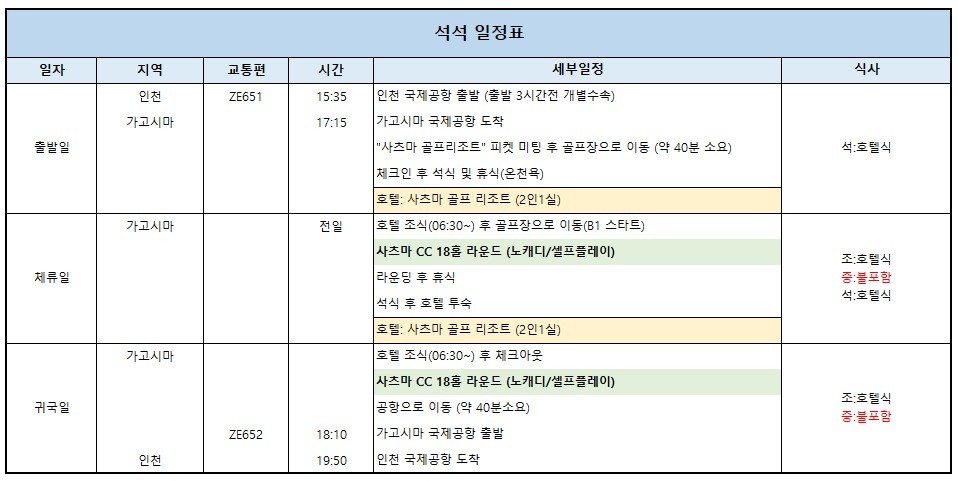 석석 일정표

| 일자 | 지역 | 교통편 | 시간 | 세부일정 | 식사 |
|---|---|---|---|---|---|
| 출발일 | 인천 | ZE651 | 15:35 | 인천 국제공항 출발 (출발 3시간전 개별수속) | 석:호텔식 |
| | 가고시마 | | 17:15 | 가고시마 국제공항 도착 | |
| | | | | "사츠마 골프리조트" 피켓 미팅 후 골프장으로 이동 (약 40분 소요) | |
| | | | | 체크인 후 석식 및 휴식(온천욕) | |
| | | | | 호텔: 사츠마 골프 리조트 (2인1실) | |
| 체류일 | 가고시마 | | 전일 | 호텔 조식(06:30~) 후 골프장으로 이동(B1 스타트) | 조:호텔식 중:불포함 석:호텔식 |
| | | | | 사츠마 CC 18홀 라운드 (노캐디/셀프플레이) | |
| | | | | 라운딩 후 휴식 | |
| | | | | 석식 후 호텔 투숙 | |
| | | | | 호텔: 사츠마 골프 리조트 (2인1실) | |
| 귀국일 | 가고시마 | | | 호텔 조식(06:30~) 후 체크아웃 | 조:호텔식 중:불포함 |
| | | | | 사츠마 CC 18홀 라운드 (노캐디/셀프플레이) | |
| | | | | 공항으로 이동 (약 40분소요) | |
| | | ZE652 | 18:10 | 가고시마 국제공항 출발 | |
| | 인천 | | 19:50 | 인천 국제공항 도착 | |